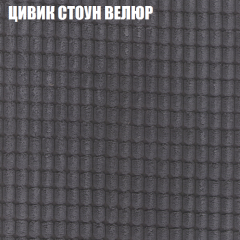 ЦИВИК СТОУН ВЕЛЮР